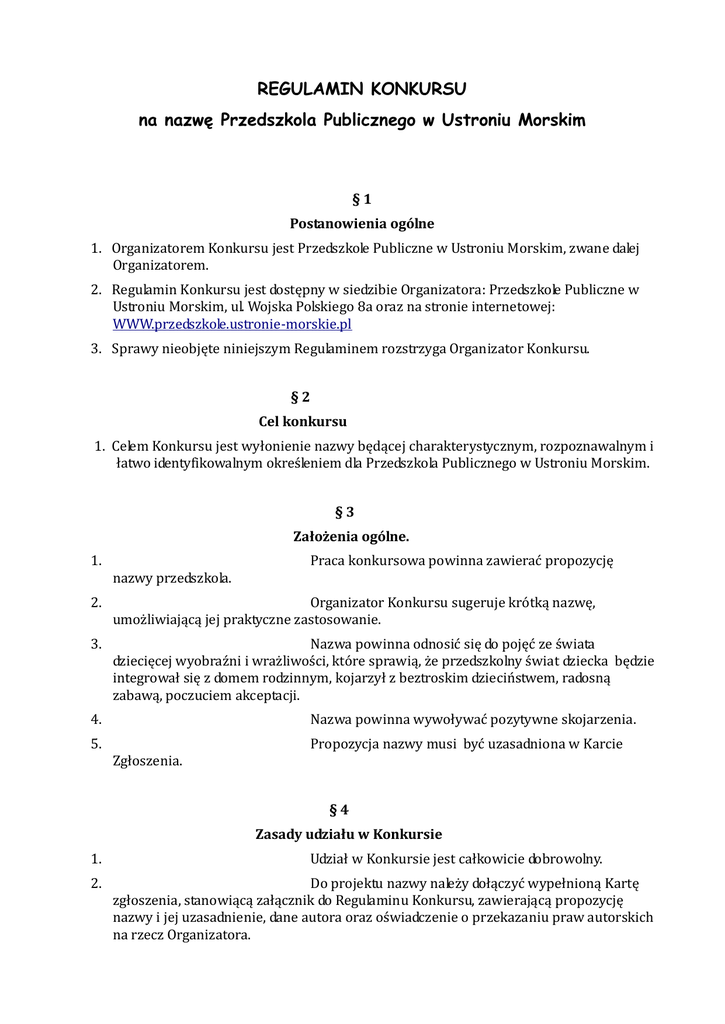 REGULAMIN KONKURSU

na nazwę Przedszkola Publicznego w Ustroniu Morskim

§ 1

Postanowienia ogólne

1. Organizatorem Konkursu jest Przedszkole Publiczne w Ustroniu Morskim, zwane dalej Organizatorem.

2. Regulamin Konkursu jest dostępny w siedzibie Organizatora: Przedszkole Publiczne w Ustroniu Morskim, ul. Wojska Polskiego 8a oraz na stronie internetowej: WWW.przedszkole.ustronie-morskie.pl

3. Sprawy nieobjęte niniejszym Regulaminem rozstrzyga Organizator Konkursu.

§ 2

Cel konkursu

1. Celem Konkursu jest wyłonienie nazwy będącej charakterystycznym, rozpoznawalnym i łatwo identyfikowalnym określeniem dla Przedszkola Publicznego w Ustroniu Morskim.

§ 3

Założenia ogólne.

1. Praca konkursowa powinna zawierać propozycję nazwy przedszkola.

2. Organizator Konkursu sugeruje krótką nazwę, umożliwiającą jej praktyczne zastosowanie.

3. Nazwa powinna odnosić się do pojęć ze świata dziecięcej wyobraźni i wrażliwości, które sprawią, że przedszkolny świat dziecka będzie integrował się z domem rodzinnym, kojarzył z beztroskim dzieciństwem, radosną zabawą, poczuciem akceptacji.

4. Nazwa powinna wywoływać pozytywne skojarzenia.

5. Propozycja nazwy musi być uzasadniona w Karcie Zgłoszenia.

§ 4

Zasady udziału w Konkursie

1. Udział w Konkursie jest całkowicie dobrowolny.

2. Do projektu nazwy należy dołączyć wypełnioną Kartę zgłoszenia, stanowiącą załącznik do Regulaminu Konkursu, zawierającą propozycję nazwy i jej uzasadnienie, dane autora oraz oświadczenie o przekazaniu praw autorskich na rzecz Organizatora.